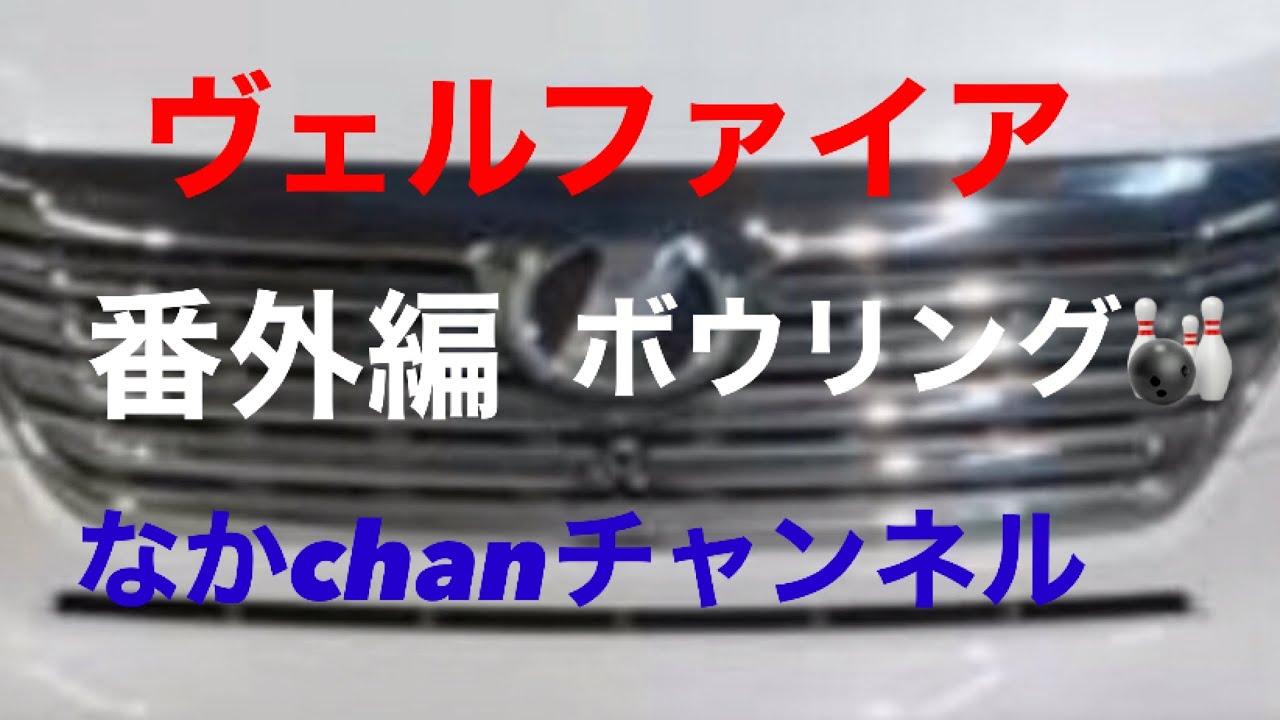 ヴェルファイア

番外編 ボウリング

なかchanチャンネル